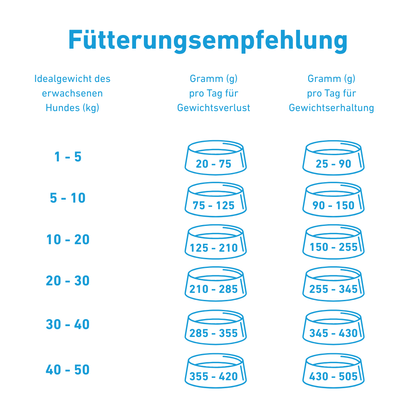 Fütterungsempfehlung

| Idealgewicht des erwachsenen Hundes (kg) | Gramm (g) pro Tag für Gewichtsverlust | Gramm (g) pro Tag für Gewichtserhaltung |
|---|---|---|
| 1 - 5 | 20 - 75 | 25 - 90 |
| 5 - 10 | 75 - 125 | 90 - 150 |
| 10 - 20 | 125 - 210 | 150 - 255 |
| 20 - 30 | 210 - 285 | 255 - 345 |
| 30 - 40 | 285 - 355 | 345 - 430 |
| 40 - 50 | 355 - 420 | 430 - 505 |